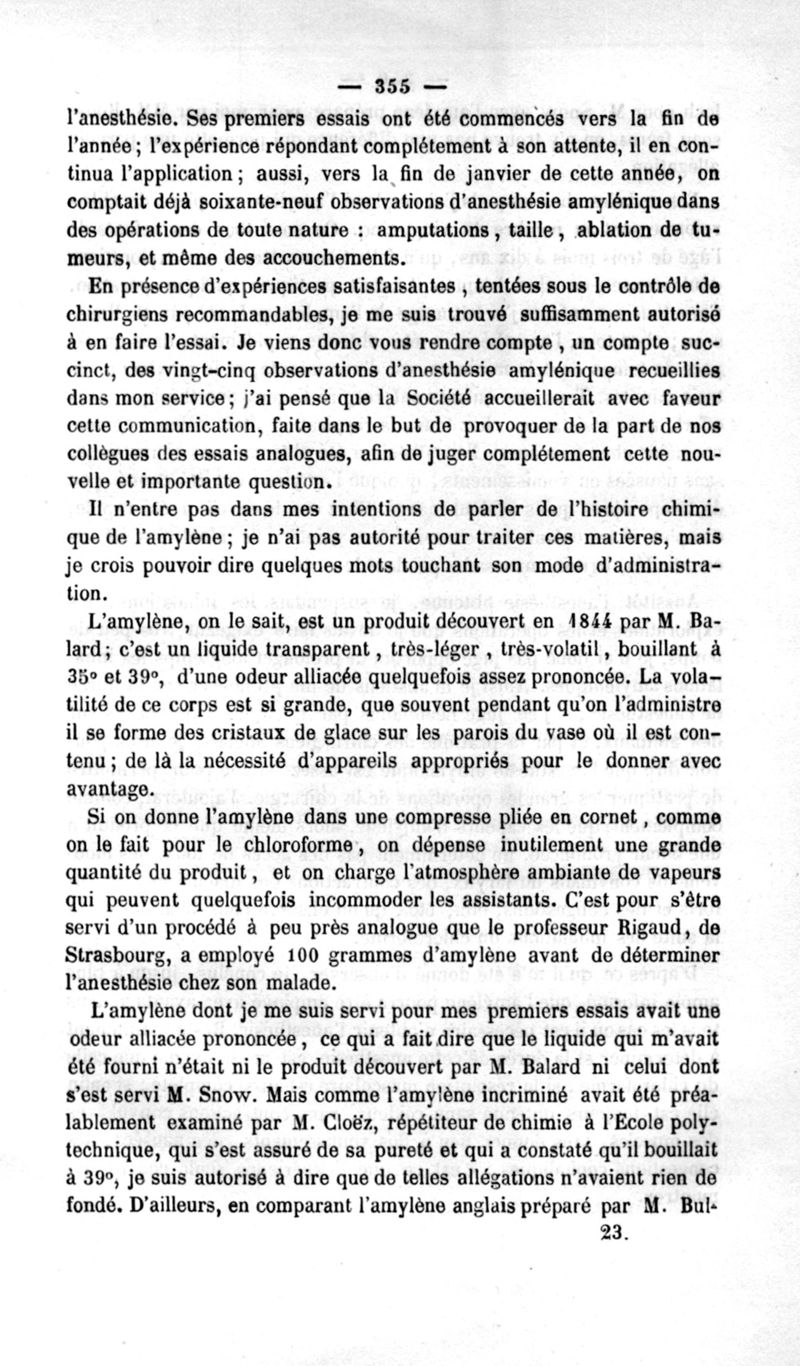 — 355 —

l'anesthésie. Ses premiers essais ont été commencés vers la fin de l'année ; l'expérience répondant complétement à son attente, il en continua l'application ; aussi, vers la fin de janvier de cette année, on comptait déjà soixante-neuf observations d'anesthésie amylénique dans des opérations de toute nature : amputations, taille, ablation de tumeurs, et même des accouchements.

En présence d'expériences satisfaisantes, tentées sous le contrôle de chirurgiens recommandables, je me suis trouvé suffisamment autorisé à en faire l'essai. Je viens donc vous rendre compte, un compte succinct, des vingt-cinq observations d'anesthésie amylénique recueillies dans mon service ; j'ai pensé que la Société accueillerait avec faveur cette communication, faite dans le but de provoquer de la part de nos collègues des essais analogues, afin de juger complétement cette nouvelle et importante question.

Il n'entre pas dans mes intentions de parler de l'histoire chimique de l'amylène ; je n'ai pas autorité pour traiter ces matières, mais je crois pouvoir dire quelques mots touchant son mode d'administration.

L'amylène, on le sait, est un produit découvert en 1844 par M. Balard ; c'est un liquide transparent, très-léger, très-volatil, bouillant à 35° et 39°, d'une odeur alliacée quelquefois assez prononcée. La volatilité de ce corps est si grande, que souvent pendant qu'on l'administre il se forme des cristaux de glace sur les parois du vase où il est contenu ; de là la nécessité d'appareils appropriés pour le donner avec avantage.

Si on donne l'amylène dans une compresse pliée en cornet, comme on le fait pour le chloroforme, on dépense inutilement une grande quantité du produit, et on charge l'atmosphère ambiante de vapeurs qui peuvent quelquefois incommoder les assistants. C'est pour s'être servi d'un procédé à peu près analogue que le professeur Rigaud, de Strasbourg, a employé 100 grammes d'amylène avant de déterminer l'anesthésie chez son malade.

L'amylène dont je me suis servi pour mes premiers essais avait une odeur alliacée prononcée, ce qui a fait dire que le liquide qui m'avait été fourni n'était ni le produit découvert par M. Balard ni celui dont s'est servi M. Snow. Mais comme l'amylène incriminé avait été préalablement examiné par M. Cloëz, répétiteur de chimie à l'Ecole polytechnique, qui s'est assuré de sa pureté et qui a constaté qu'il bouillait à 39°, je suis autorisé à dire que de telles allégations n'avaient rien de fondé. D'ailleurs, en comparant l'amylène anglais préparé par M. Bul-

23.